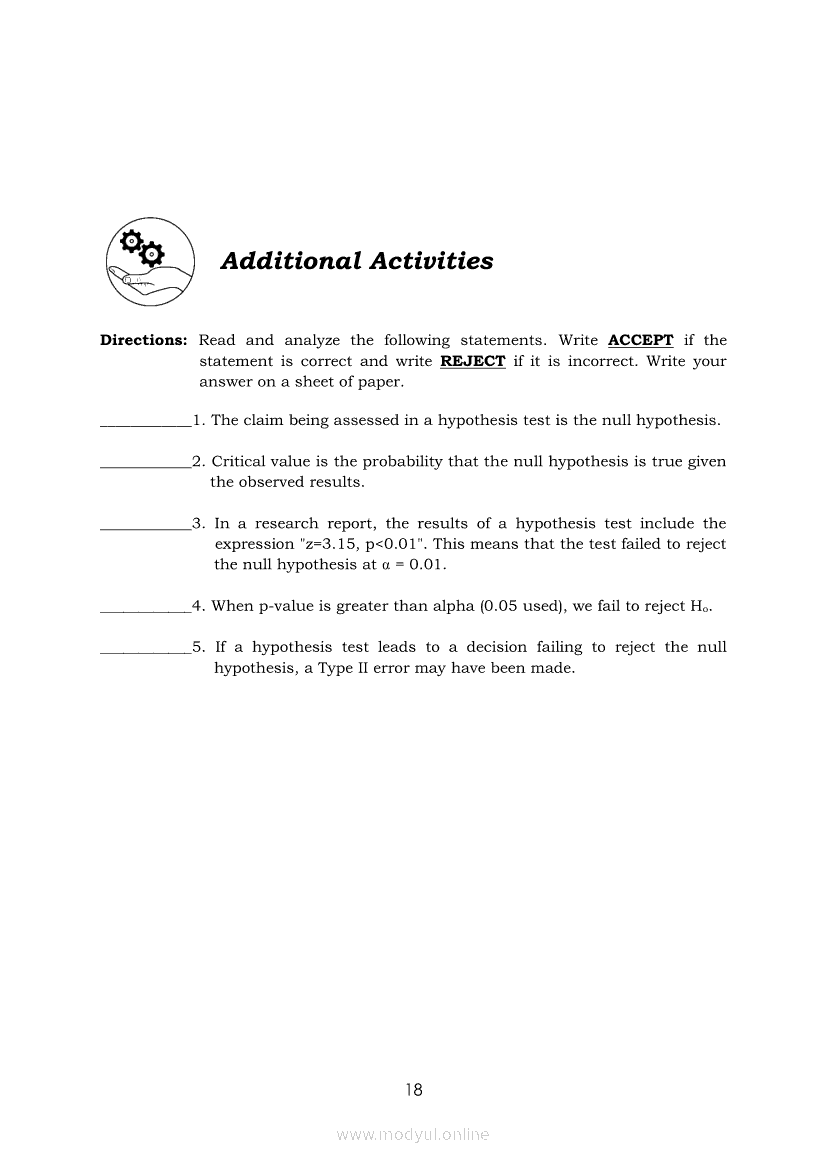 Additional Activities

Directions: Read and analyze the following statements. Write ACCEPT if the statement is correct and write REJECT if it is incorrect. Write your answer on a sheet of paper.

____________1. The claim being assessed in a hypothesis test is the null hypothesis.

____________2. Critical value is the probability that the null hypothesis is true given the observed results.

____________3. In a research report, the results of a hypothesis test include the expression "z=3.15, p<0.01". This means that the test failed to reject the null hypothesis at $\alpha = 0.01$.

____________4. When p-value is greater than alpha (0.05 used), we fail to reject $H_o$.

____________5. If a hypothesis test leads to a decision failing to reject the null hypothesis, a Type II error may have been made.

18

www.modyul.online